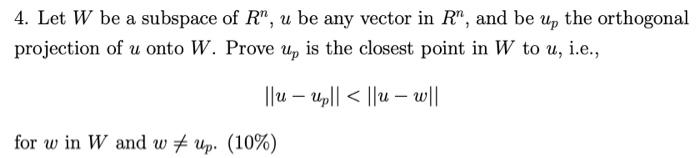 4. Let $W$ be a subspace of $R^n$, $u$ be any vector in $R^n$, and be $u_p$ the orthogonal projection of $u$ onto $W$. Prove $u_p$ is the closest point in $W$ to $u$, i.e.,

$$||u - u_p|| < ||u - w||$$

for $w$ in $W$ and $w \neq u_p$. (10%)